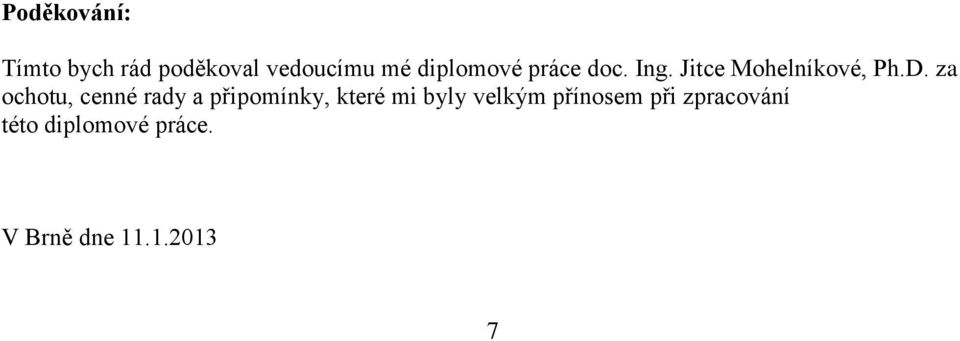 **Poděkování:**

Tímto bych rád poděkoval vedoucímu mé diplomové práce doc. Ing. Jitce Mohelníkové, Ph.D. za ochotu, cenné rady a připomínky, které mi byly velkým přínosem při zpracování této diplomové práce.

V Brně dne 11.1.2013

7